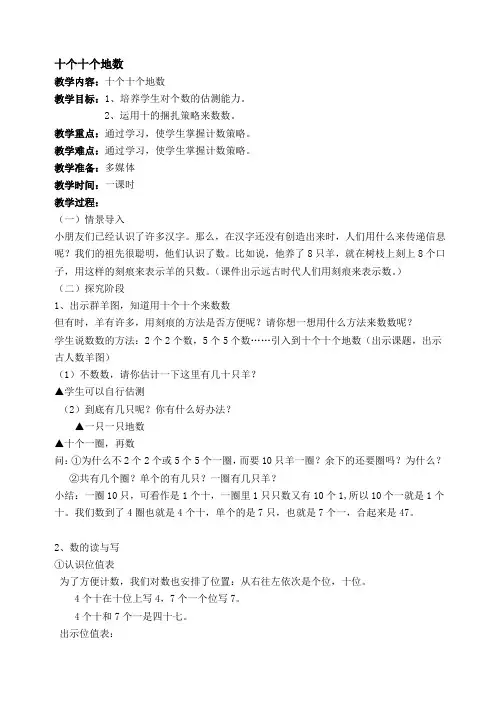 十个十个地数

教学内容：十个十个地数

教学目标：1、培养学生对个数的估测能力。
2、运用十的捆扎策略来数数。

教学重点：通过学习，使学生掌握计数策略。

教学难点：通过学习，使学生掌握计数策略。

教学准备：多媒体

教学时间：一课时

教学过程：

（一）情景导入

小朋友们已经认识了许多汉字。那么，在汉字还没有创造出来时，人们用什么来传递信息呢？我们的祖先很聪明，他们认识了数。比如说，他养了8只羊，就在树枝上刻上8个口子，用这样的刻痕来表示羊的只数。（课件出示远古时代人们用刻痕来表示数。）

（二）探究阶段

1、出示群羊图，知道用十个十个来数数

但有时，羊有许多，用刻痕的方法是否方便呢？请你想一想用什么方法来数数呢？

学生说数数的方法：2个2个数，5个5个数……引入到十个十个地数（出示课题，出示古人数羊图）

（1）不数数，请你估计一下这里有几十只羊？

▲学生可以自行估测

（2）到底有几只呢？你有什么好办法？

▲一只一只地数

▲十个一圈，再数

问：①为什么不2个2个或5个5个一圈，而要10只羊一圈？余下的还要圈吗？为什么？
②共有几个圈？单个的有几只？一圈有几只羊？

小结：一圈10只，可看作是1个十，一圈里1只只数又有10个1,所以10个一就是1个十。我们数到了4圈也就是4个十，单个的是7只，也就是7个一，合起来是47。

2、数的读与写

①认识位值表

为了方便计数，我们对数也安排了位置：从右往左依次是个位，十位。

4个十在十位上写4，7个一个位写7。

4个十和7个一是四十七。

出示位值表：